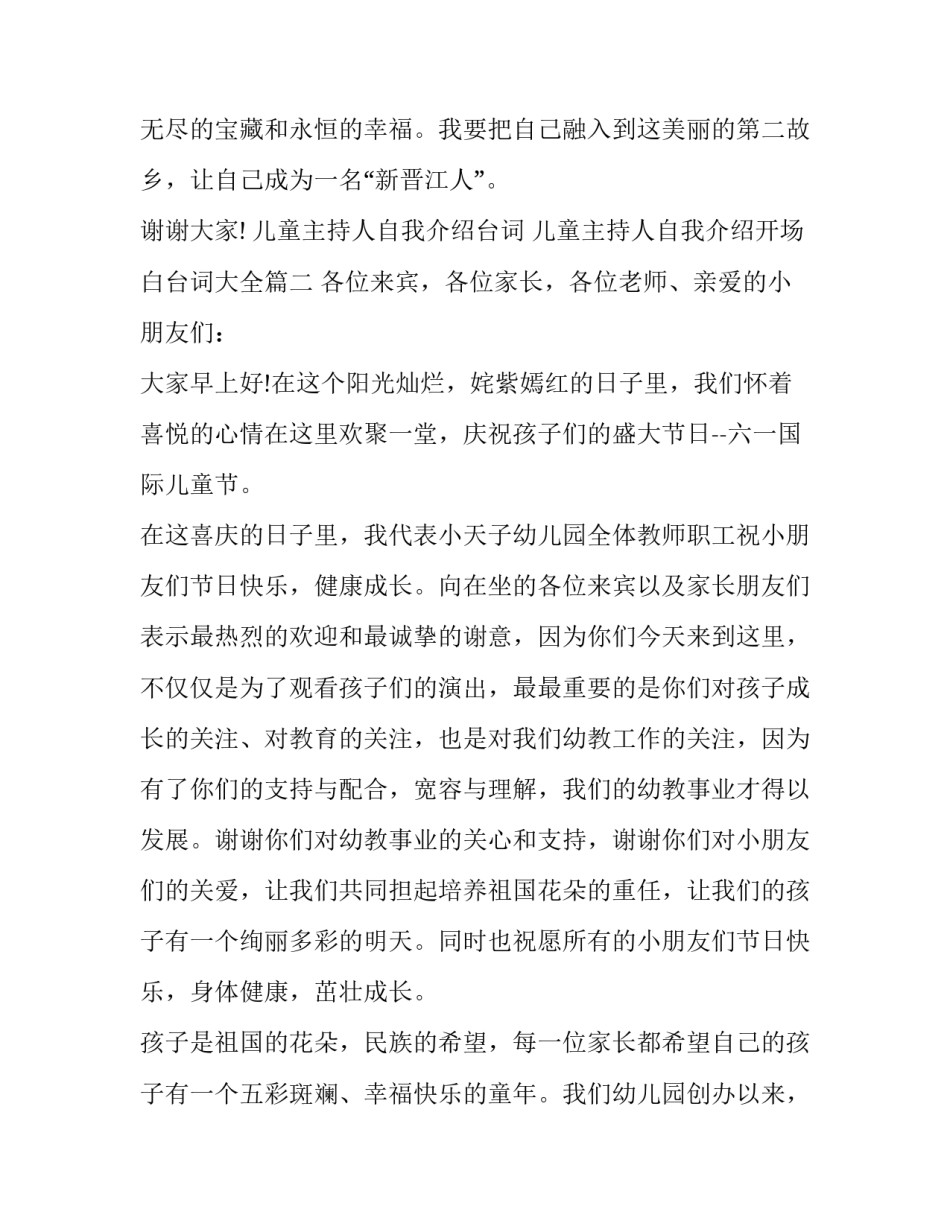 无尽的宝藏和永恒的幸福。我要把自己融入到这美丽的第二故乡，让自己成为一名“新晋江人”。

谢谢大家! 儿童主持人自我介绍台词 儿童主持人自我介绍开场白台词大全篇二 各位来宾，各位家长，各位老师、亲爱的小朋友们：

大家早上好!在这个阳光灿烂，姹紫嫣红的日子里，我们怀着喜悦的心情在这里欢聚一堂，庆祝孩子们的盛大节日--六一国际儿童节。

在这喜庆的日子里，我代表小天子幼儿园全体教师职工祝小朋友们节日快乐，健康成长。向在坐的各位来宾以及家长朋友们表示最热烈的欢迎和最诚挚的谢意，因为你们今天来到这里，不仅仅是为了观看孩子们的演出，最最重要的是你们对孩子成长的关注、对教育的关注，也是对我们幼教工作的关注，因为有了你们的支持与配合，宽容与理解，我们的幼教事业才得以发展。谢谢你们对幼教事业的关心和支持，谢谢你们对小朋友们的关爱，让我们共同担起培养祖国花朵的重任，让我们的孩子有一个绚丽多彩的明天。同时也祝愿所有的小朋友们节日快乐，身体健康，茁壮成长。

孩子是祖国的花朵，民族的希望，每一位家长都希望自己的孩子有一个五彩斑斓、幸福快乐的童年。我们幼儿园创办以来，